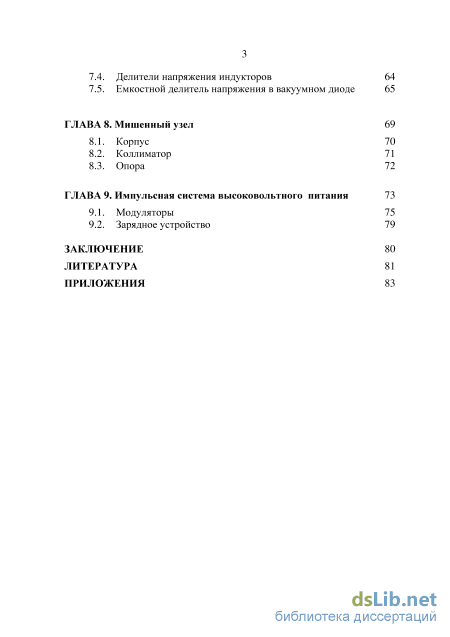 3

7.4. Делители напряжения индукторов 64
7.5. Емкостной делитель напряжения в вакуумном диоде 65

ГЛАВА 8. Мишенный узел 69
8.1. Корпус 70
8.2. Коллиматор 71
8.3. Опора 72

ГЛАВА 9. Импульсная система высоковольтного питания 73
9.1. Модуляторы 75
9.2. Зарядное устройство 79

ЗАКЛЮЧЕНИЕ 80
ЛИТЕРАТУРА 81
ПРИЛОЖЕНИЯ 83

dsLib.net
библиотека диссертаций